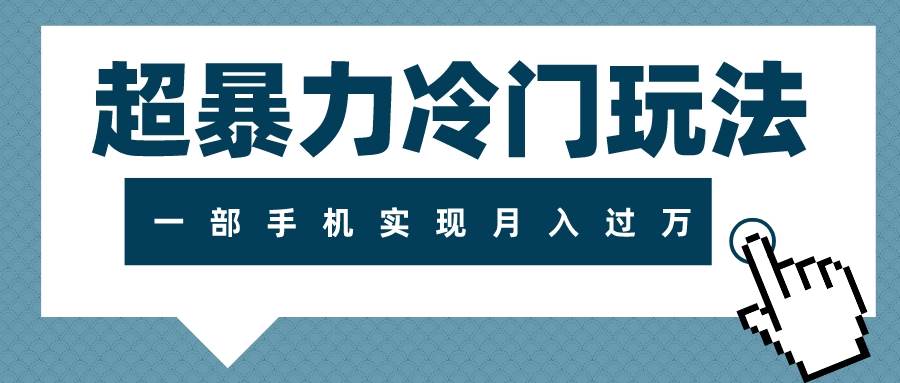 超暴力冷门玩法

一部手机实现月入过万